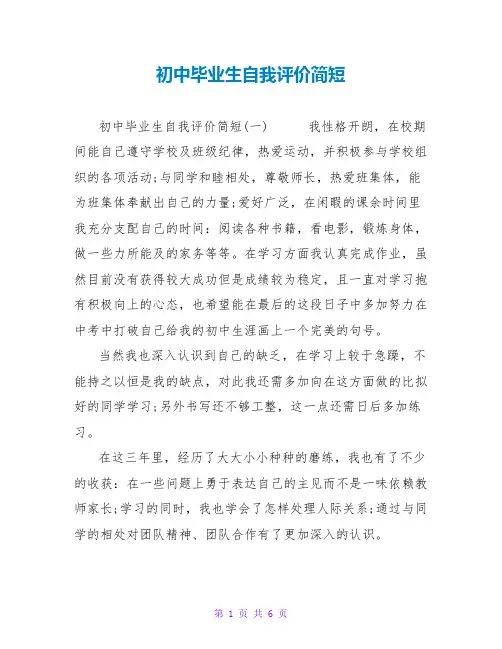 初中毕业生自我评价简短

初中毕业生自我评价简短(一)　　我性格开朗，在校期间能自己遵守学校及班级纪律，热爱运动，并积极参与学校组织的各项活动;与同学和睦相处，尊敬师长，热爱班集体，能为班集体奉献出自己的力量;爱好广泛，在闲暇的课余时间里我充分支配自己的时间：阅读各种书籍，看电影，锻炼身体，做一些力所能及的家务等等。在学习方面我认真完成作业，虽然目前没有获得较大成功但是成绩较为稳定，且一直对学习抱有积极向上的心态，也希望能在最后的这段日子中多加努力在中考中打破自己给我的初中生涯画上一个完美的句号。

当然我也深入认识到自己的缺乏，在学习上较于急躁，不能持之以恒是我的缺点，对此我还需多加向在这方面做的比拟好的同学学习;另外书写还不够工整，这一点还需日后多加练习。

在这三年里，经历了大大小小种种的磨练，我也有了不少的收获：在一些问题上勇于表达自己的主见而不是一味依赖教师家长;学习的同时，我也学会了怎样处理人际关系;通过与同学的相处对团队精神、团队合作有了更加深入的认识。

第 1 页 共 6 页